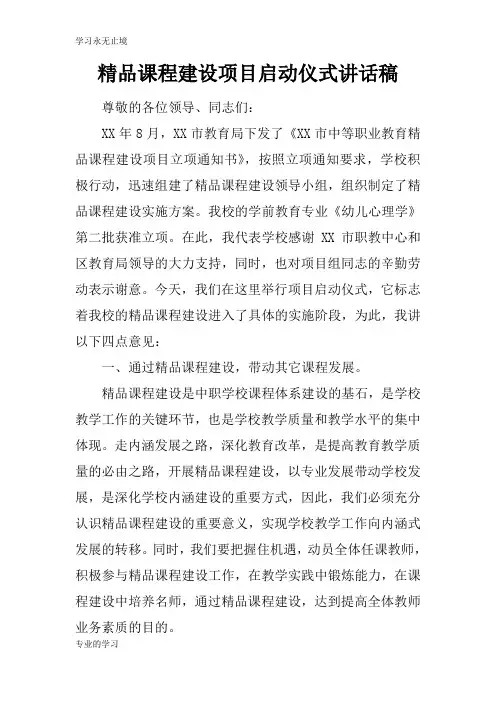 学习永无止境

精品课程建设项目启动仪式讲话稿

尊敬的各位领导、同志们：

XX 年 8 月，XX 市教育局下发了《XX 市中等职业教育精品课程建设项目立项通知书》，按照立项通知要求，学校积极行动，迅速组建了精品课程建设领导小组，组织制定了精品课程建设实施方案。我校的学前教育专业《幼儿心理学》第二批获准立项。在此，我代表学校感谢 XX 市职教中心和区教育局领导的大力支持，同时，也对项目组同志的辛勤劳动表示谢意。今天，我们在这里举行项目启动仪式，它标志着我校的精品课程建设进入了具体的实施阶段，为此，我讲以下四点意见：

一、通过精品课程建设，带动其它课程发展。

精品课程建设是中职学校课程体系建设的基石，是学校教学工作的关键环节，也是学校教学质量和教学水平的集中体现。走内涵发展之路，深化教育改革，是提高教育教学质量的必由之路，开展精品课程建设，以专业发展带动学校发展，是深化学校内涵建设的重要方式，因此，我们必须充分认识精品课程建设的重要意义，实现学校教学工作向内涵式发展的转移。同时，我们要把握住机遇，动员全体任课教师，积极参与精品课程建设工作，在教学实践中锻炼能力，在课程建设中培养名师，通过精品课程建设，达到提高全体教师业务素质的目的。

专业的学习